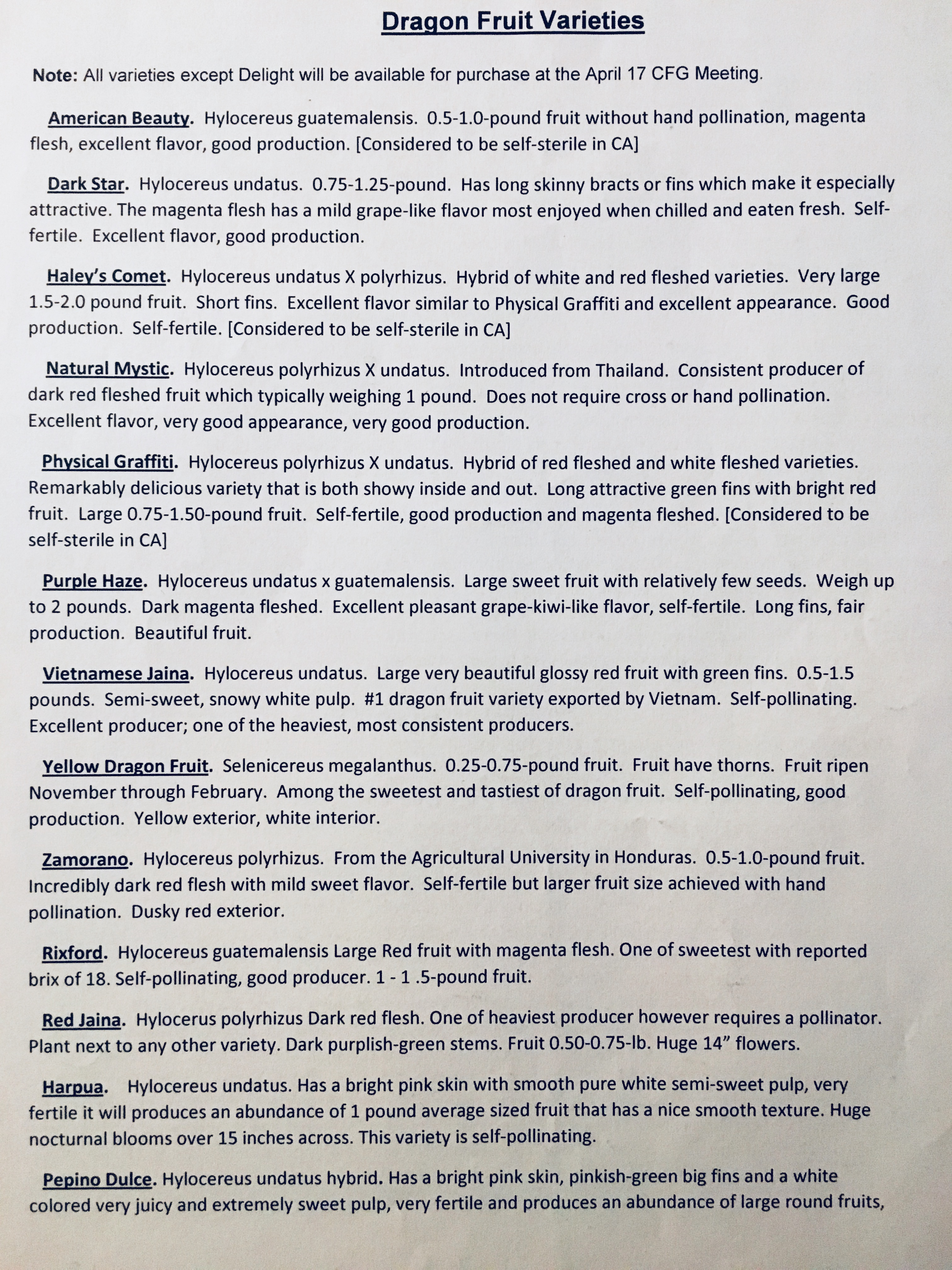 Dragon Fruit Varieties

Note: All varieties except Delight will be available for purchase at the April 17 CFG Meeting.

American Beauty. Hylocereus guatemalensis. 0.5-1.0-pound fruit without hand pollination, magenta flesh, excellent flavor, good production. [Considered to be self-sterile in CA]

Dark Star. Hylocereus undatus. 0.75-1.25-pound. Has long skinny bracts or fins which make it especially attractive. The magenta flesh has a mild grape-like flavor most enjoyed when chilled and eaten fresh. Self-fertile. Excellent flavor, good production.

Haley's Comet. Hylocereus undatus X polyrhizus. Hybrid of white and red fleshed varieties. Very large 1.5-2.0 pound fruit. Short fins. Excellent flavor similar to Physical Graffiti and excellent appearance. Good production. Self-fertile. [Considered to be self-sterile in CA]

Natural Mystic. Hylocereus polyrhizus X undatus. Introduced from Thailand. Consistent producer of dark red fleshed fruit which typically weighing 1 pound. Does not require cross or hand pollination. Excellent flavor, very good appearance, very good production.

Physical Graffiti. Hylocereus polyrhizus X undatus. Hybrid of red fleshed and white fleshed varieties. Remarkably delicious variety that is both showy inside and out. Long attractive green fins with bright red fruit. Large 0.75-1.50-pound fruit. Self-fertile, good production and magenta fleshed. [Considered to be self-sterile in CA]

Purple Haze. Hylocereus undatus x guatemalensis. Large sweet fruit with relatively few seeds. Weigh up to 2 pounds. Dark magenta fleshed. Excellent pleasant grape-kiwi-like flavor, self-fertile. Long fins, fair production. Beautiful fruit.

Vietnamese Jaina. Hylocereus undatus. Large very beautiful glossy red fruit with green fins. 0.5-1.5 pounds. Semi-sweet, snowy white pulp. #1 dragon fruit variety exported by Vietnam. Self-pollinating. Excellent producer; one of the heaviest, most consistent producers.

Yellow Dragon Fruit. Selenicereus megalanthus. 0.25-0.75-pound fruit. Fruit have thorns. Fruit ripen November through February. Among the sweetest and tastiest of dragon fruit. Self-pollinating, good production. Yellow exterior, white interior.

Zamorano. Hylocereus polyrhizus. From the Agricultural University in Honduras. 0.5-1.0-pound fruit. Incredibly dark red flesh with mild sweet flavor. Self-fertile but larger fruit size achieved with hand pollination. Dusky red exterior.

Rixford. Hylocereus guatemalensis Large Red fruit with magenta flesh. One of sweetest with reported brix of 18. Self-pollinating, good producer. 1 - 1 .5-pound fruit.

Red Jaina. Hylocerus polyrhizus Dark red flesh. One of heaviest producer however requires a pollinator. Plant next to any other variety. Dark purplish-green stems. Fruit 0.50-0.75-lb. Huge 14" flowers.

Harpua. Hylocereus undatus. Has a bright pink skin with smooth pure white semi-sweet pulp, very fertile it will produces an abundance of 1 pound average sized fruit that has a nice smooth texture. Huge nocturnal blooms over 15 inches across. This variety is self-pollinating.

Pepino Dulce. Hylocereus undatus hybrid. Has a bright pink skin, pinkish-green big fins and a white colored very juicy and extremely sweet pulp, very fertile and produces an abundance of large round fruits,